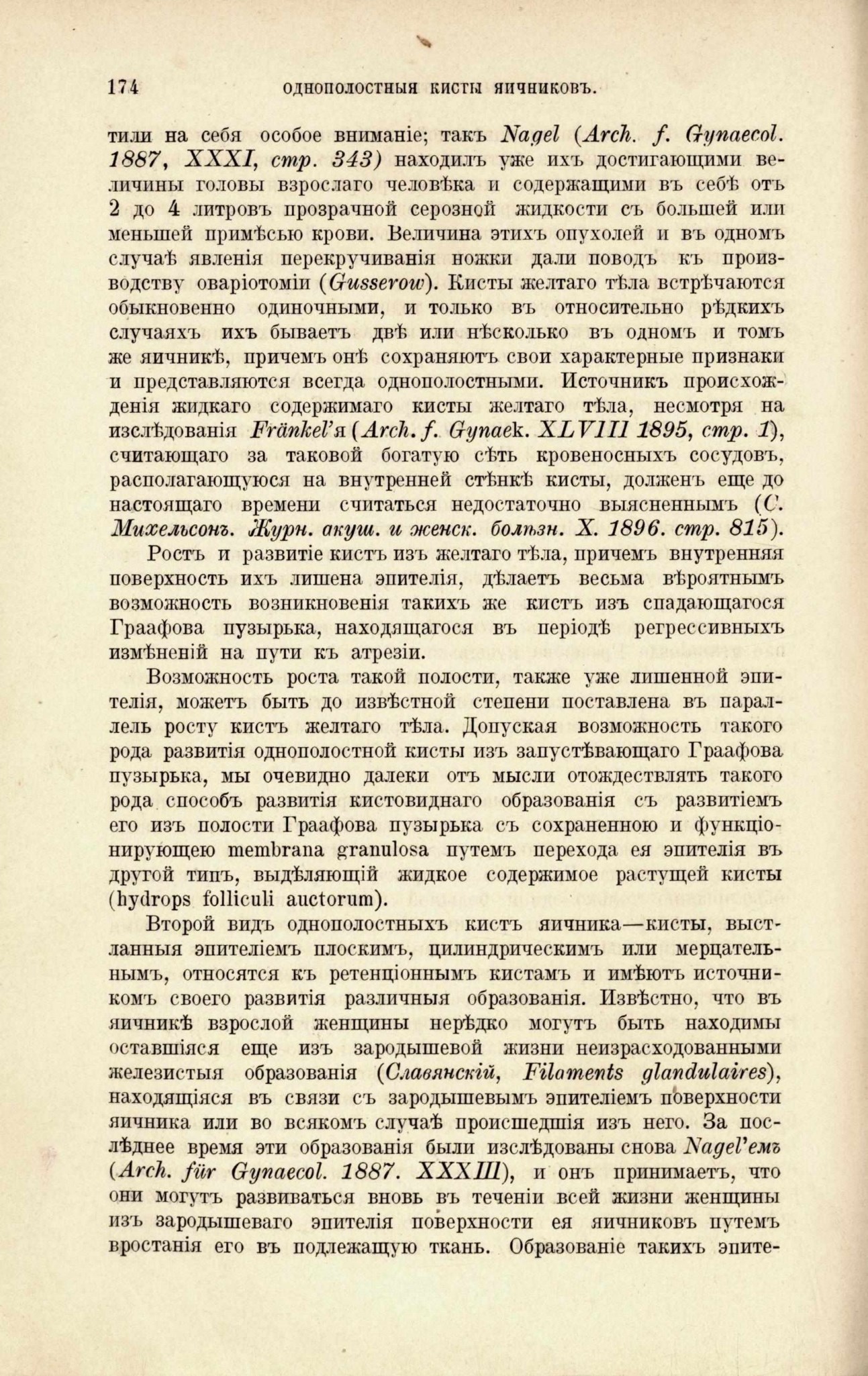 174 ОДНОПОЛОСТНЫЯ КИСТЫ ЯИЧНИКОВЪ.

тили на себя особое вниманіе; такъ Nagel (Arch. f. Gynaecol. 1887, XXXI, стр. 343) находилъ уже ихъ достигающими величины головы взрослаго человѣка и содержащими въ себѣ отъ 2 до 4 литровъ прозрачной серозной жидкости съ большей или меньшей примѣсью крови. Величина этихъ опухолей и въ одномъ случаѣ явленія перекручиванія ножки дали поводъ къ производству оваріотоміи (Gusserow). Кисты желтаго тѣла встрѣчаются обыкновенно одиночными, и только въ относительно рѣдкихъ случаяхъ ихъ бываетъ двѣ или нѣсколько въ одномъ и томъ же яичникѣ, причемъ онѣ сохраняютъ свои характерные признаки и представляются всегда однополостными. Источникъ происхожденія жидкаго содержимаго кисты желтаго тѣла, несмотря на изслѣдованія Fränkel'я (Arch. f. Gynaek. XLVIII 1895, стр. 1), считающаго за таковой богатую сѣть кровеносныхъ сосудовъ, располагающуюся на внутренней стѣнкѣ кисты, долженъ еще до настоящаго времени считаться недостаточно выясненнымъ (С. Михельсонъ. Журн. акуш. и женск. болѣзн. X. 1896. стр. 815).

Ростъ и развитіе кистъ изъ желтаго тѣла, причемъ внутренняя поверхность ихъ лишена эпителія, дѣлаетъ весьма вѣроятнымъ возможность возникновенія такихъ же кистъ изъ спадающагося Граафова пузырька, находящагося въ періодѣ регрессивныхъ измѣненій на пути къ атрезіи.

Возможность роста такой полости, также уже лишенной эпителія, можетъ быть до извѣстной степени поставлена въ параллель росту кистъ желтаго тѣла. Допуская возможность такого рода развитія однополостной кисты изъ запустѣвающаго Граафова пузырька, мы очевидно далеки отъ мысли отождествлять такого рода способъ развитія кистовиднаго образованія съ развитіемъ его изъ полости Граафова пузырька съ сохраненною и функціонирующею membrana granulosa путемъ перехода ея эпителія въ другой типъ, выдѣляющій жидкое содержимое растущей кисты (hydrops folliculi auctorum).

Второй видъ однополостныхъ кистъ яичника—кисты, выстланныя эпителіемъ плоскимъ, цилиндрическимъ или мерцательнымъ, относятся къ ретенціоннымъ кистамъ и имѣютъ источникомъ своего развитія различныя образованія. Извѣстно, что въ яичникѣ взрослой женщины нерѣдко могутъ быть находимы оставшіяся еще изъ зародышевой жизни неизрасходованными железистыя образованія (Славянскій, Filaments glandulaires), находящіяся въ связи съ зародышевымъ эпителіемъ поверхности яичника или во всякомъ случаѣ происшедшія изъ него. За послѣднее время эти образованія были изслѣдованы снова Nagel'емъ (Arch. für Gynaecol. 1887. XXXIII), и онъ принимаетъ, что они могутъ развиваться вновь въ теченіи всей жизни женщины изъ зародышеваго эпителія поверхности ея яичниковъ путемъ вростанія его въ подлежащую ткань. Образованіе такихъ эпите-